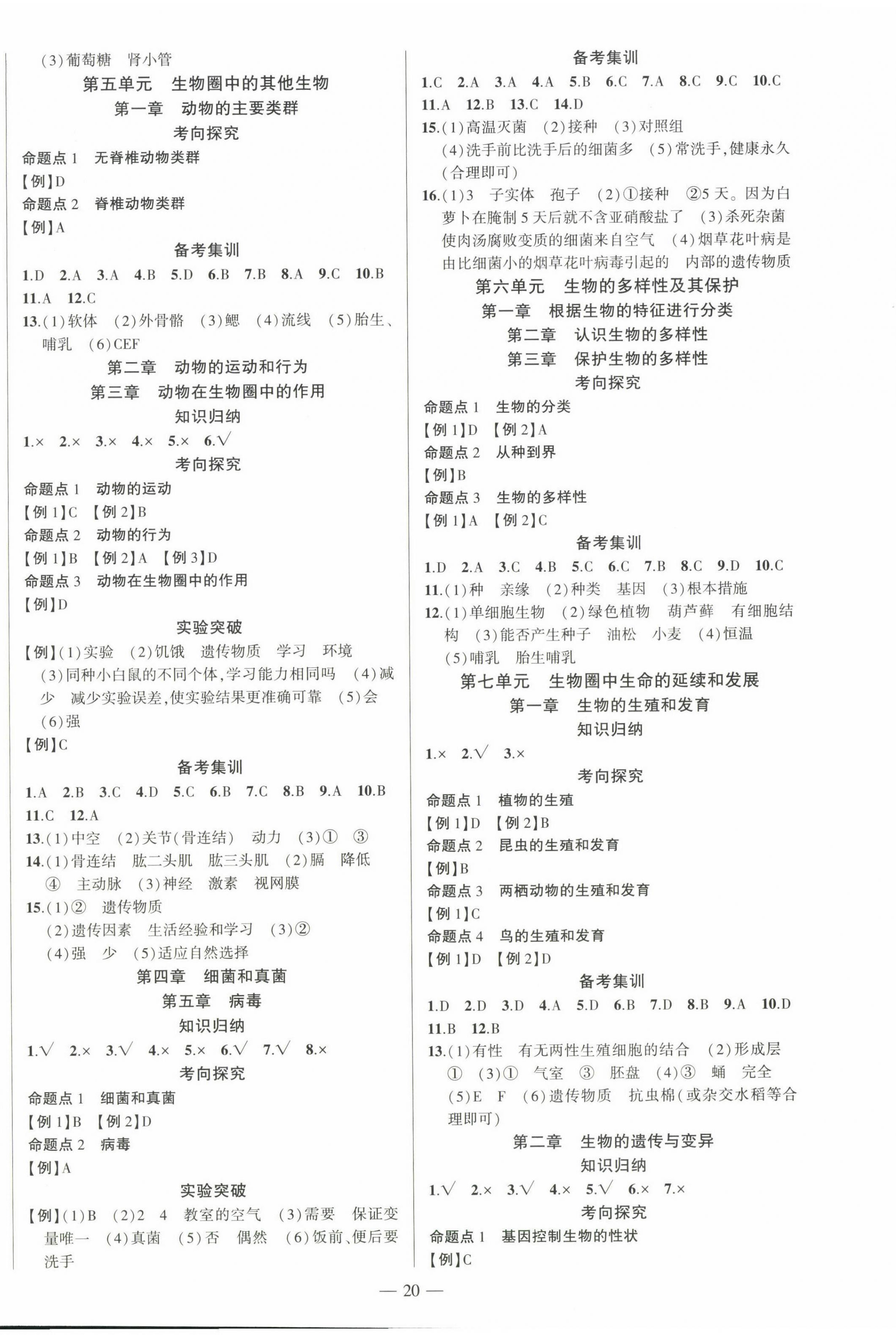 (3)葡萄糖　肾小管

第五单元　生物圈中的其他生物

第一章　动物的主要类群

考向探究

命题点 1　无脊椎动物类群

【例】D

命题点 2　脊椎动物类群

【例】A

备考集训

1.D　2.A　3.A　4.B　5.D　6.B　7.B　8.A　9.C　10.B　11.A　12.C

13.(1)软体　(2)外骨骼　(3)鳃　(4)流线　(5)胎生、哺乳　(6)CEF

第二章　动物的运动和行为

第三章　动物在生物圈中的作用

知识归纳

1.×　2.×　3.×　4.×　5.×　6.√

考向探究

命题点 1　动物的运动

【例 1】C　【例 2】B

命题点 2　动物的行为

【例 1】B　【例 2】A　【例 3】D

命题点 3　动物在生物圈中的作用

【例】D

实验突破

【例】(1)实验　(2)饥饿　遗传物质　学习　环境　(3)同种小白鼠的不同个体,学习能力相同吗　(4)减少　减少实验误差,使实验结果更准确可靠　(5)会　(6)强

【例】C

备考集训

1.A　2.B　3.C　4.D　5.C　6.B　7.C　8.B　9.A　10.B　11.C　12.A

13.(1)中空　(2)关节(骨连结)　动力　(3)①　③

14.(1)骨连结　肱二头肌　肱三头肌　(2)膈　降低　④　主动脉　(3)神经　激素　视网膜

15.(1)②　遗传物质　(2)遗传因素　生活经验和学习　(3)②　(4)强　少　(5)适应自然选择

第四章　细菌和真菌

第五章　病毒

知识归纳

1.√　2.×　3.√　4.×　5.×　6.√　7.√　8.×

考向探究

命题点 1　细菌和真菌

【例 1】B　【例 2】D

命题点 2　病毒

【例】A

实验突破

【例】(1)B　(2)2　4　教室的空气　(3)需要　保证变量唯一　(4)真菌　(5)否　偶然　(6)饭前、便后要洗手

备考集训

1.C　2.A　3.A　4.A　5.B　6.C　7.A　8.C　9.C　10.C　11.A　12.B　13.C　14.D

15.(1)高温灭菌　(2)接种　(3)对照组　(4)洗手前比洗手后的细菌多　(5)常洗手,健康永久(合理即可)

16.(1)3　子实体　孢子　(2)①接种　②5 天。因为白萝卜在腌制 5 天后就不含亚硝酸盐了　(3)杀死杂菌　使肉汤腐败变质的细菌来自空气　(4)烟草花叶病是由比细菌小的烟草花叶病毒引起的　内部的遗传物质

第六单元　生物的多样性及其保护

第一章　根据生物的特征进行分类

第二章　认识生物的多样性

第三章　保护生物的多样性

考向探究

命题点 1　生物的分类

【例 1】D　【例 2】A

命题点 2　从种到界

【例】B

命题点 3　生物的多样性

【例 1】A　【例 2】C

备考集训

1.D　2.A　3.C　4.B　5.C　6.C　7.B　8.C　9.D　10.C

11.(1)种　亲缘　(2)种类　基因　(3)根本措施

12.(1)单细胞生物　(2)绿色植物　葫芦藓　有细胞结构　(3)能否产生种子　油松　小麦　(4)恒温　(5)哺乳　胎生哺乳

第七单元　生物圈中生命的延续和发展

第一章　生物的生殖和发育

知识归纳

1.×　2.√　3.×

考向探究

命题点 1　植物的生殖

【例 1】D　【例 2】B

命题点 2　昆虫的生殖和发育

【例】B

命题点 3　两栖动物的生殖和发育

【例 1】C

命题点 4　鸟的生殖和发育

【例 1】D　【例 2】D

备考集训

1.D　2.D　3.D　4.A　5.D　6.B　7.D　8.B　9.A　10.D　11.B　12.B

13.(1)有性　有无两性生殖细胞的结合　(2)形成层　①　(3)①　气室　③　胚盘　(4)③　蛹　完全　(5)E　F　(6)遗传物质　抗虫棉(或杂交水稻等合理即可)

第二章　生物的遗传与变异

知识归纳

1.√　2.×　3.√　4.×　5.√　6.×　7.×

考向探究

命题点 1　基因控制生物的性状

【例】C

— 20 —